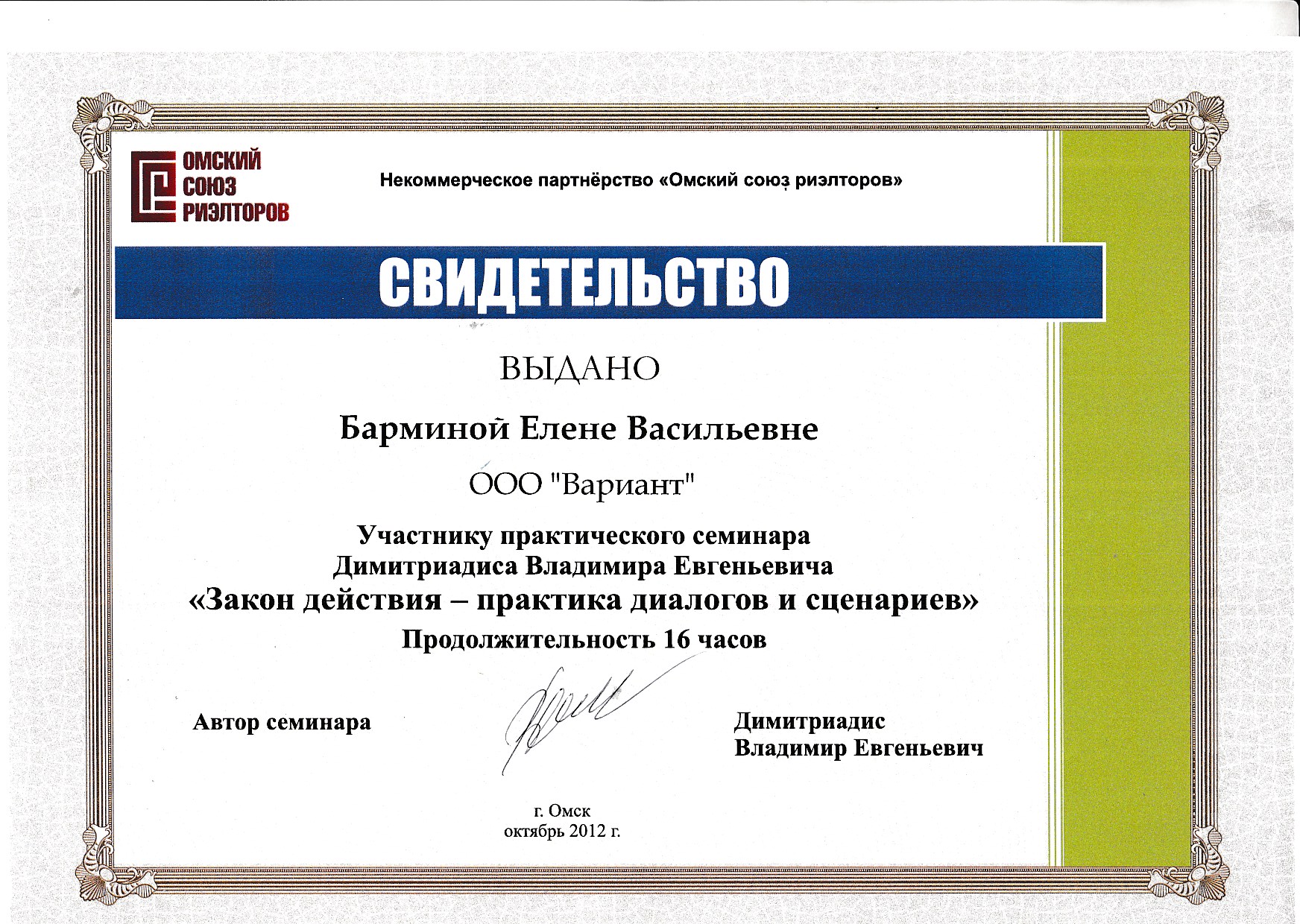 ОМСКИЙ СОЮЗ РИЭЛТОРОВ

Некоммерческое партнёрство «Омский союз риэлторов»

СВИДЕТЕЛЬСТВО

ВЫДАНО

Барминой Елене Васильевне

ООО "Вариант"

Участнику практического семинара
Димитриадиса Владимира Евгеньевича
«Закон действия – практика диалогов и сценариев»
Продолжительность 16 часов

Автор семинара

Димитриадис
Владимир Евгеньевич

г. Омск
октябрь 2012 г.